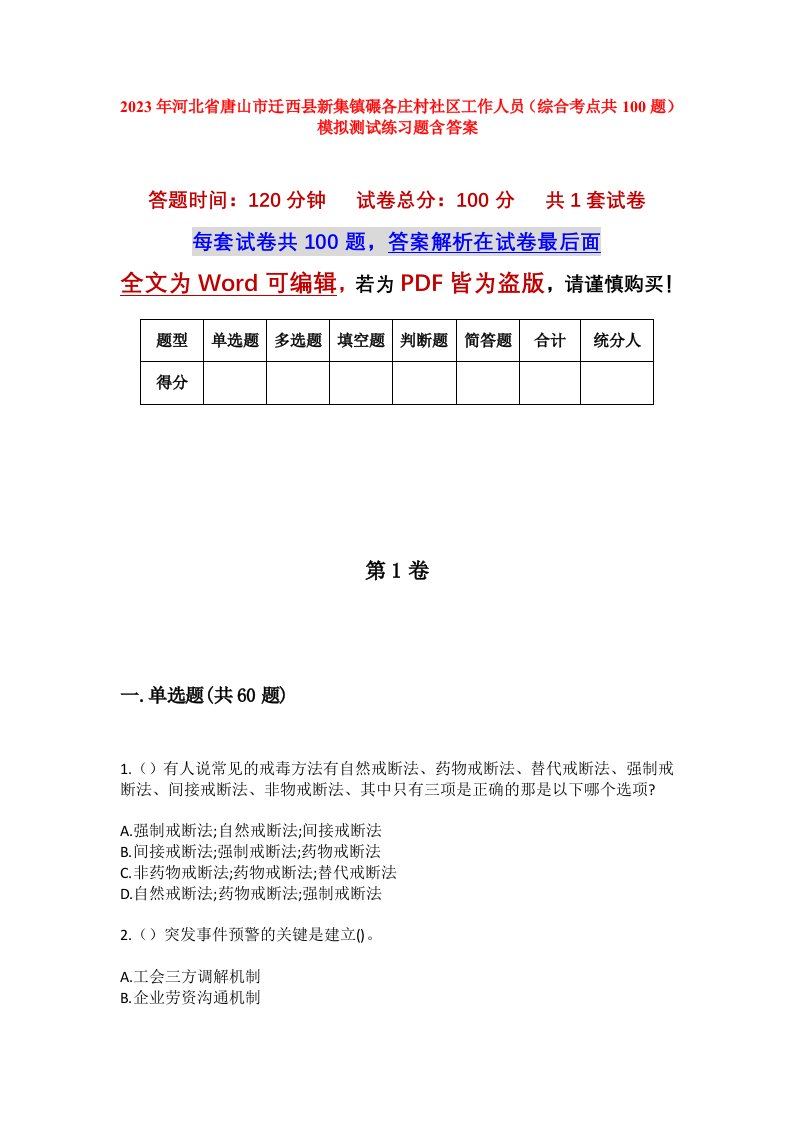 2023年河北省唐山市迁西县新集镇碾各庄村社区工作人员（综合考点共100题）模拟测试练习题含答案

答题时间：120分钟　试卷总分：100分　共1套试卷

每套试卷共100题，答案解析在试卷最后面

全文为Word可编辑，若为PDF皆为盗版，请谨慎购买！

| 题型 | 单选题 | 多选题 | 填空题 | 判断题 | 简答题 | 合计 | 统分人 |
|---|---|---|---|---|---|---|---|
| 得分 | | | | | | | |

第1卷

一.单选题(共60题)

1.（）有人说常见的戒毒方法有自然戒断法、药物戒断法、替代戒断法、强制戒断法、间接戒断法、非物戒断法、其中只有三项是正确的那是以下哪个选项?

A.强制戒断法;自然戒断法;间接戒断法
B.间接戒断法;强制戒断法;药物戒断法
C.非药物戒断法;药物戒断法;替代戒断法
D.自然戒断法;药物戒断法;强制戒断法

2.（）突发事件预警的关键是建立()。

A.工会三方调解机制
B.企业劳资沟通机制